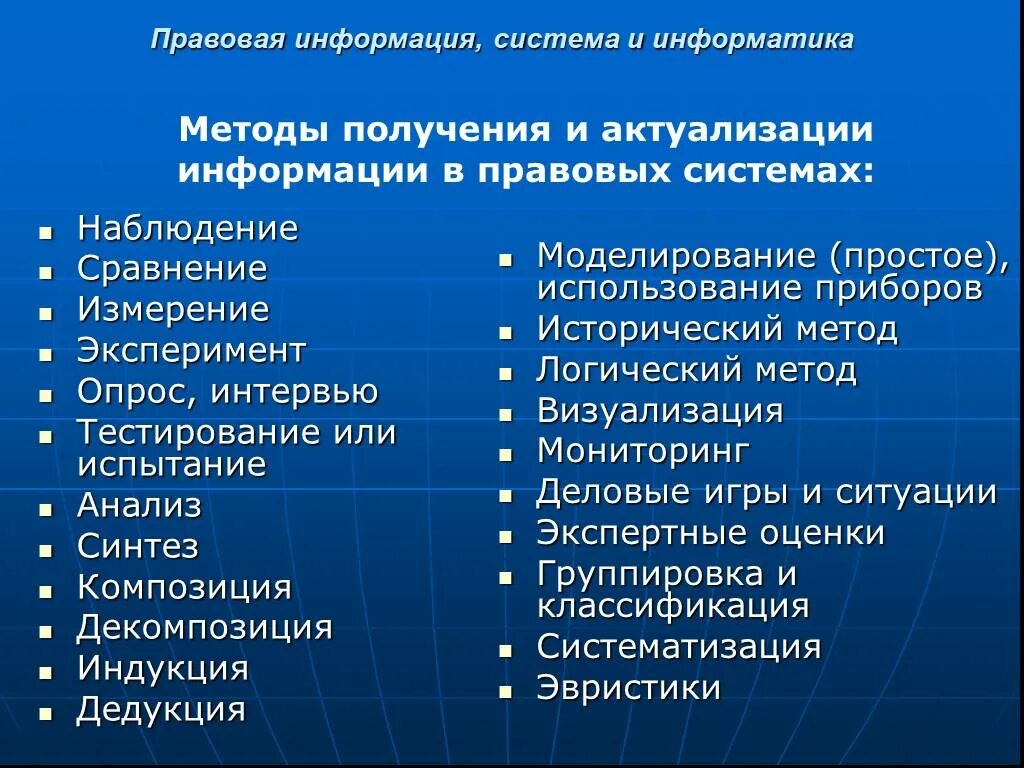 Правовая информация, система и информатика

Методы получения и актуализации информации в правовых системах:

- Наблюдение
- Сравнение
- Измерение
- Эксперимент
- Опрос, интервью
- Тестирование или испытание
- Анализ
- Синтез
- Композиция
- Декомпозиция
- Индукция
- Дедукция

- Моделирование (простое), использование приборов
- Исторический метод
- Логический метод
- Визуализация
- Мониторинг
- Деловые игры и ситуации
- Экспертные оценки
- Группировка и классификация
- Систематизация
- Эвристики